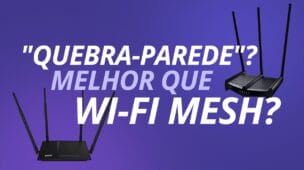 "QUEBRA-PAREDE"?
MELHOR QUE
WI-FI MESH?